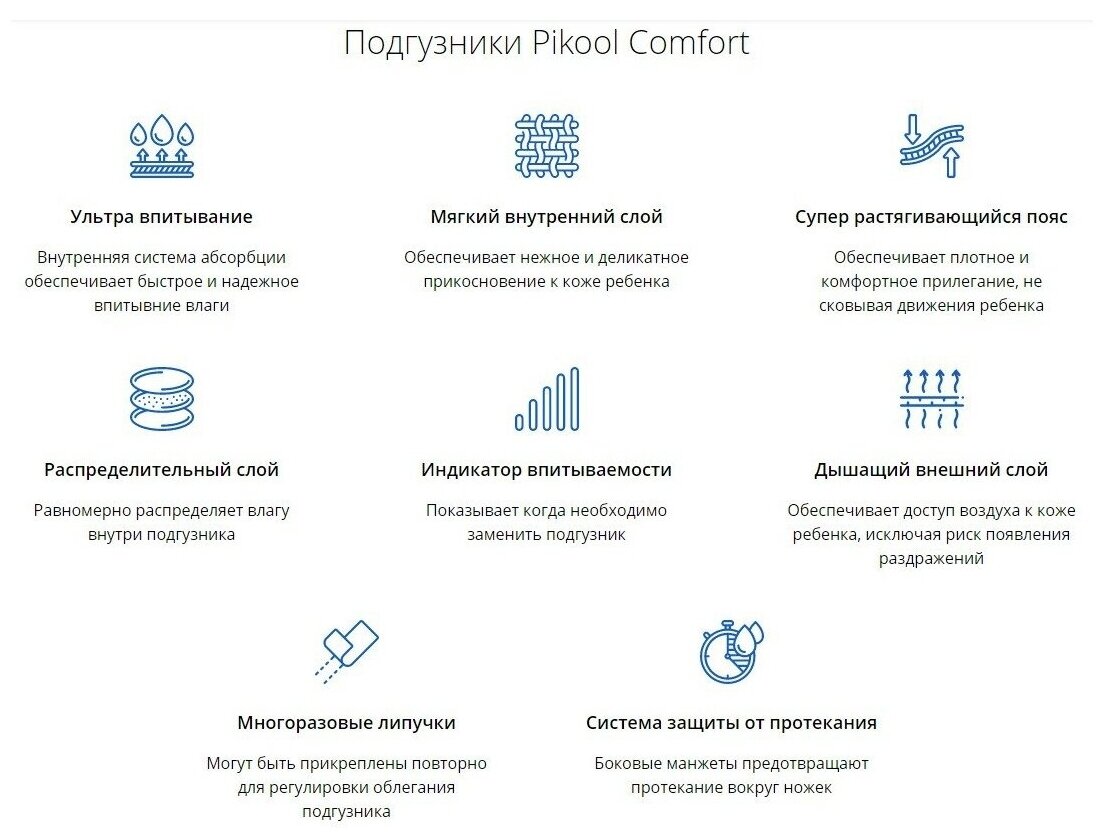 Подгузники Pikool Comfort

Ультра впитывание

Внутренняя система абсорбции обеспечивает быстрое и надежное впитывние влаги

Мягкий внутренний слой

Обеспечивает нежное и деликатное прикосновение к коже ребенка

Супер растягивающийся пояс

Обеспечивает плотное и комфортное прилегание, не сковывая движения ребенка

Распределительный слой

Равномерно распределяет влагу внутри подгузника

Индикатор впитываемости

Показывает когда необходимо заменить подгузник

Дышащий внешний слой

Обеспечивает доступ воздуха к коже ребенка, исключая риск появления раздражений

Многоразовые липучки

Могут быть прикреплены повторно для регулировки облегания подгузника

Система защиты от протекания

Боковые манжеты предотвращают протекание вокруг ножек